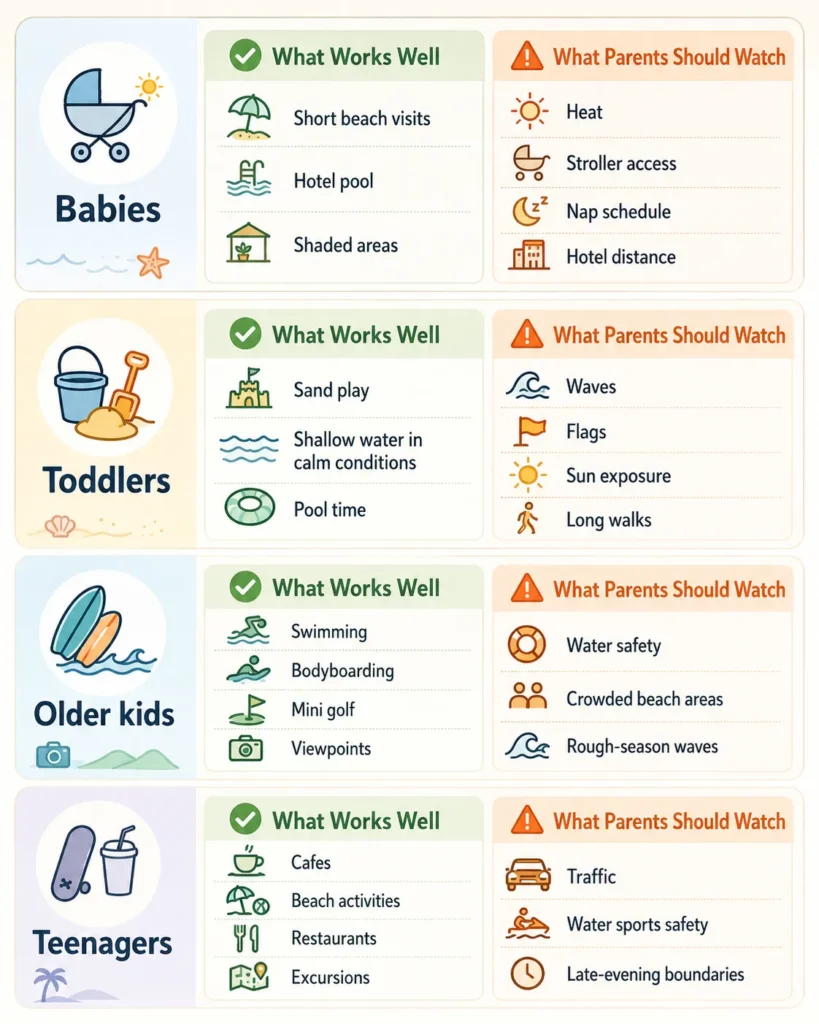 Babies

What Works Well
Short beach visits
Hotel pool
Shaded areas

What Parents Should Watch
Heat
Stroller access
Nap schedule
Hotel distance

Toddlers

What Works Well
Sand play
Shallow water in calm conditions
Pool time

What Parents Should Watch
Waves
Flags
Sun exposure
Long walks

Older kids

What Works Well
Swimming
Bodyboarding
Mini golf
Viewpoints

What Parents Should Watch
Water safety
Crowded beach areas
Rough-season waves

Teenagers

What Works Well
Cafes
Beach activities
Restaurants
Excursions

What Parents Should Watch
Traffic
Water sports safety
Late-evening boundaries